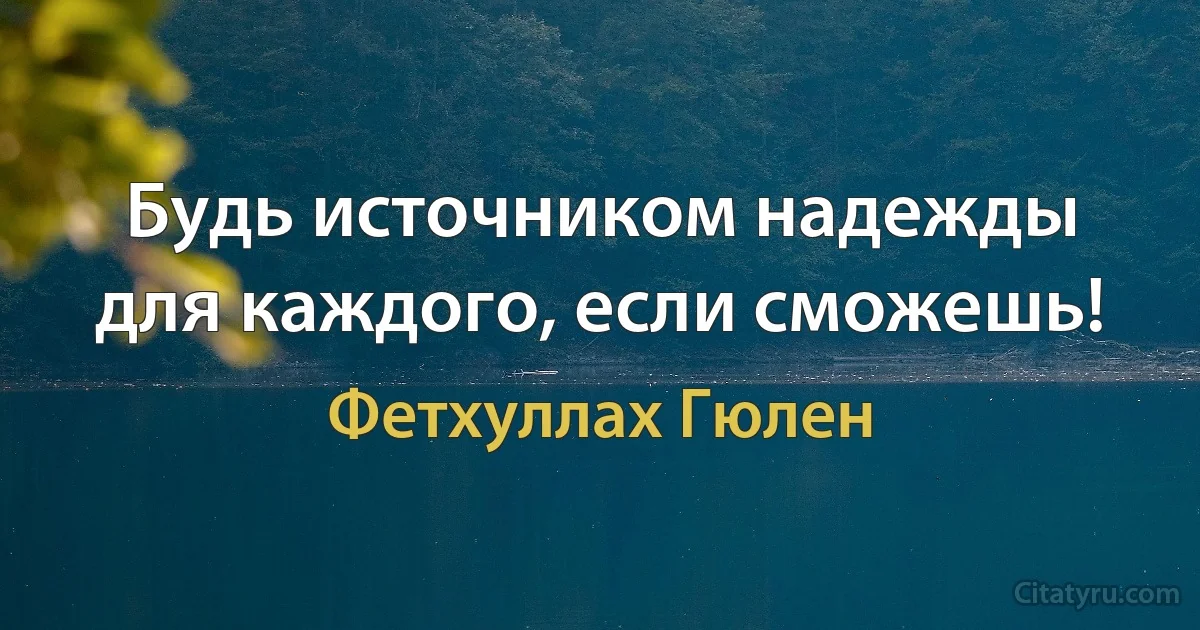 Будь источником надежды для каждого, если сможешь!

Фетхуллах Гюлен

Citatyru.com